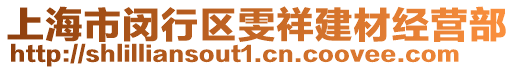 上海市闵行区雯祥建材经营部
http://shlilliansout1.cn.coovee.com